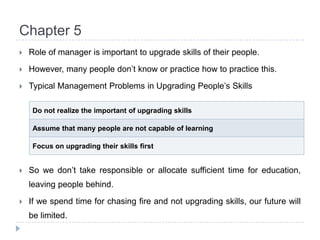 Chapter 5

Role of manager is important to upgrade skills of their people.

However, many people don't know or practice how to practice this.

Typical Management Problems in Upgrading People's Skills

| Do not realize the important of upgrading skills |
|---|
| Assume that many people are not capable of learning |
| Focus on upgrading their skills first |

So we don't take responsible or allocate sufficient time for education, leaving people behind.

If we spend time for chasing fire and not upgrading skills, our future will be limited.